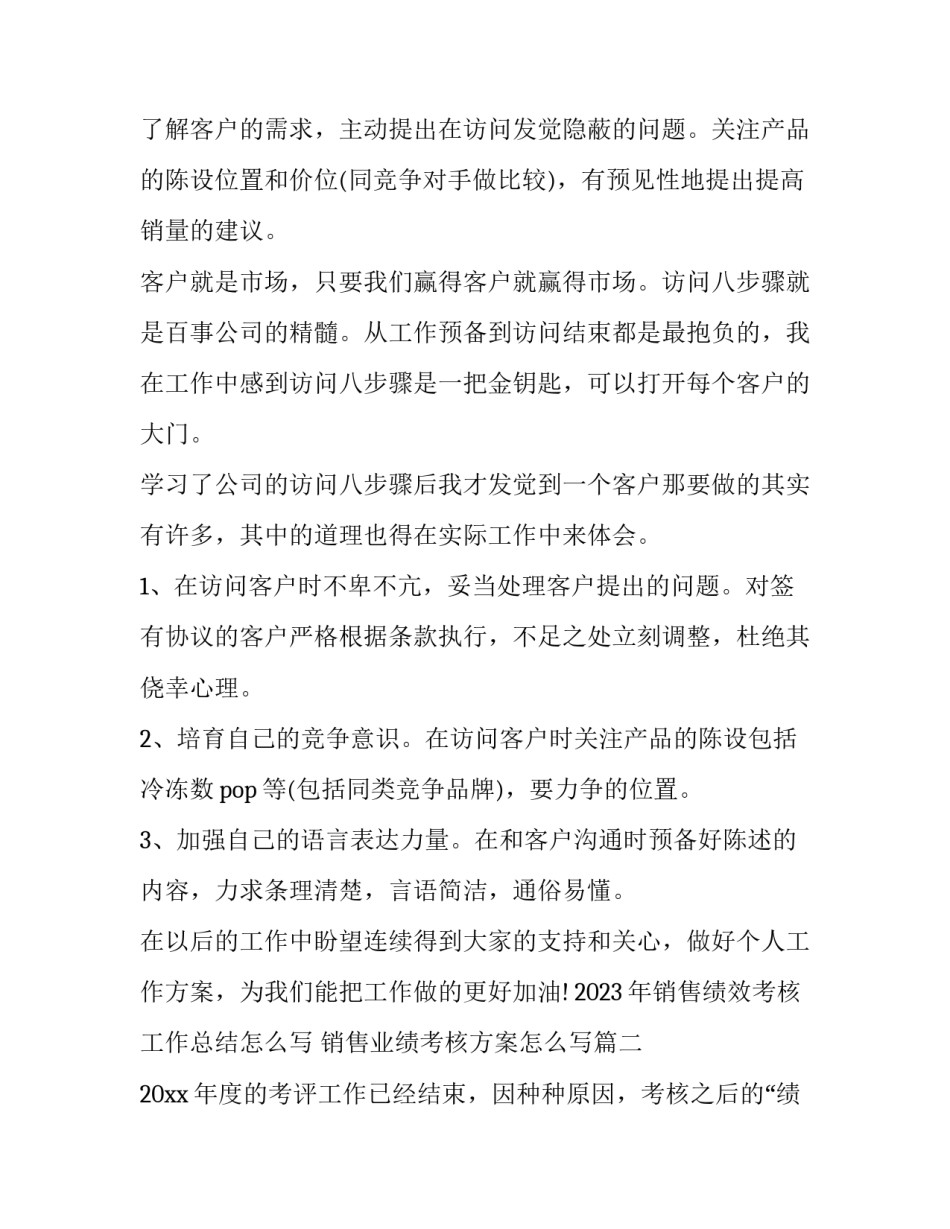 了解客户的需求，主动提出在访问发觉隐蔽的问题。关注产品的陈设位置和价位(同竞争对手做比较)，有预见性地提出提高销量的建议。

客户就是市场，只要我们赢得客户就赢得市场。访问八步骤就是百事公司的精髓。从工作预备到访问结束都是最抱负的，我在工作中感到访问八步骤是一把金钥匙，可以打开每个客户的大门。

学习了公司的访问八步骤后我才发觉到一个客户那要做的其实有许多，其中的道理也得在实际工作中来体会。

1、在访问客户时不卑不亢，妥当处理客户提出的问题。对签有协议的客户严格根据条款执行，不足之处立刻调整，杜绝其侥幸心理。

2、培育自己的竞争意识。在访问客户时关注产品的陈设包括冷冻数 pop 等(包括同类竞争品牌)，要力争的位置。

3、加强自己的语言表达力量。在和客户沟通时预备好陈述的内容，力求条理清楚，言语简洁，通俗易懂。

在以后的工作中盼望连续得到大家的支持和关心，做好个人工作方案，为我们能把工作做的更好加油! 2023 年销售绩效考核工作总结怎么写 销售业绩考核方案怎么写篇二

20xx 年度的考评工作已经结束，因种种原因，考核之后的“绩